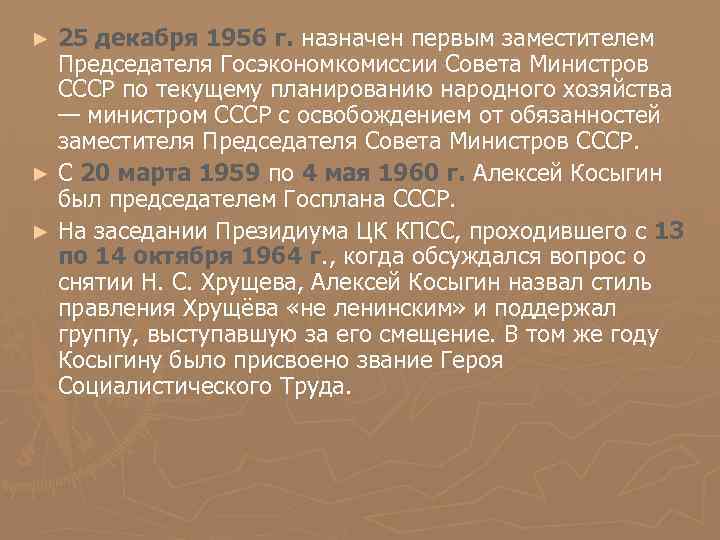 ► 25 декабря 1956 г. назначен первым заместителем Председателя Госэкономкомиссии Совета Министров СССР по текущему планированию народного хозяйства — министром СССР с освобождением от обязанностей заместителя Председателя Совета Министров СССР.

► С 20 марта 1959 по 4 мая 1960 г. Алексей Косыгин был председателем Госплана СССР.

► На заседании Президиума ЦК КПСС, проходившего с 13 по 14 октября 1964 г., когда обсуждался вопрос о снятии Н. С. Хрущева, Алексей Косыгин назвал стиль правления Хрущёва «не ленинским» и поддержал группу, выступавшую за его смещение. В том же году Косыгину было присвоено звание Героя Социалистического Труда.